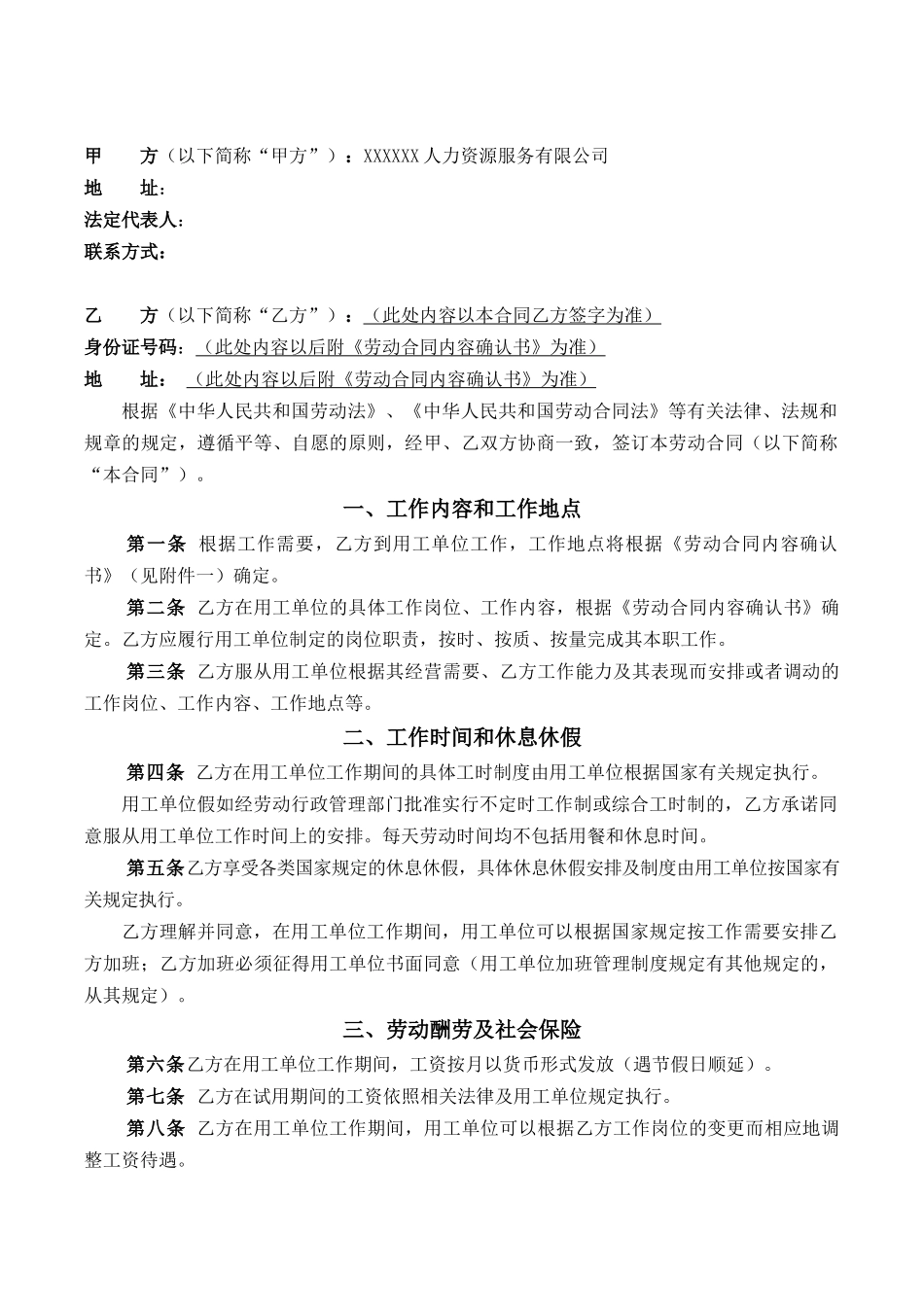 甲　　方（以下简称“甲方”）：XXXXXX人力资源服务有限公司
地　　址：
法定代表人：
联系方式：

乙　　方（以下简称“乙方”）：（此处内容以本合同乙方签字为准）
身份证号码：（此处内容以后附《劳动合同内容确认书》为准）
地　　址：（此处内容以后附《劳动合同内容确认书》为准）

根据《中华人民共和国劳动法》、《中华人民共和国劳动合同法》等有关法律、法规和规章的规定，遵循平等、自愿的原则，经甲、乙双方协商一致，签订本劳动合同（以下简称“本合同”）。

一、工作内容和工作地点

第一条 根据工作需要，乙方到用工单位工作，工作地点将根据《劳动合同内容确认书》（见附件一）确定。

第二条 乙方在用工单位的具体工作岗位、工作内容，根据《劳动合同内容确认书》确定。乙方应履行用工单位制定的岗位职责，按时、按质、按量完成其本职工作。

第三条 乙方服从用工单位根据其经营需要、乙方工作能力及其表现而安排或者调动的工作岗位、工作内容、工作地点等。

二、工作时间和休息休假

第四条 乙方在用工单位工作期间的具体工时制度由用工单位根据国家有关规定执行。

用工单位假如经劳动行政管理部门批准实行不定时工作制或综合工时制的，乙方承诺同意服从用工单位工作时间上的安排。每天劳动时间均不包括用餐和休息时间。

第五条乙方享受各类国家规定的休息休假，具体休息休假安排及制度由用工单位按国家有关规定执行。

乙方理解并同意，在用工单位工作期间，用工单位可以根据国家规定按工作需要安排乙方加班；乙方加班必须征得用工单位书面同意（用工单位加班管理制度规定有其他规定的，从其规定）。

三、劳动酬劳及社会保险

第六条乙方在用工单位工作期间，工资按月以货币形式发放（遇节假日顺延）。

第七条 乙方在试用期间的工资依照相关法律及用工单位规定执行。

第八条 乙方在用工单位工作期间，用工单位可以根据乙方工作岗位的变更而相应地调整工资待遇。